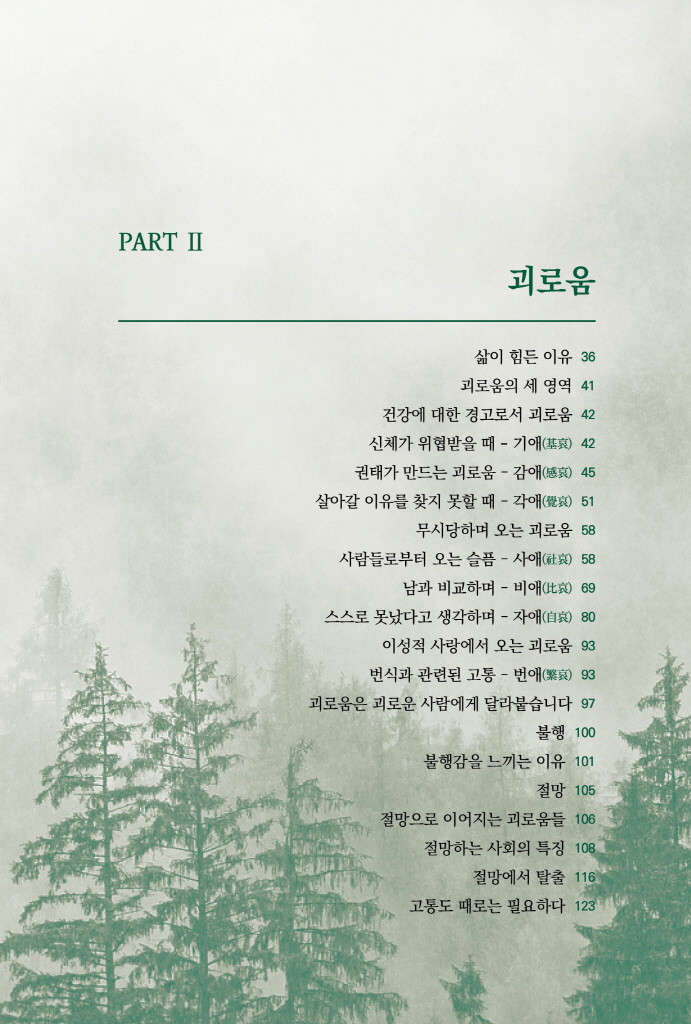 PART II

괴로움

삶이 힘든 이유 36
괴로움의 세 영역 41
건강에 대한 경고로서 괴로움 42
신체가 위협받을 때 - 기애(基哀) 42
권태가 만드는 괴로움 - 감애(感哀) 45
살아갈 이유를 찾지 못할 때 - 각애(覺哀) 51
무시당하며 오는 괴로움 58
사람들로부터 오는 슬픔 - 사애(社哀) 58
남과 비교하며 - 비애(比哀) 69
스스로 못났다고 생각하며 - 자애(自哀) 80
이성적 사랑에서 오는 괴로움 93
번식과 관련된 고통 - 번애(繁哀) 93
괴로움은 괴로운 사람에게 달라붙습니다 97
불행 100
불행감을 느끼는 이유 101
절망 105
절망으로 이어지는 괴로움들 106
절망하는 사회의 특징 108
절망에서 탈출 116
고통도 때로는 필요하다 123